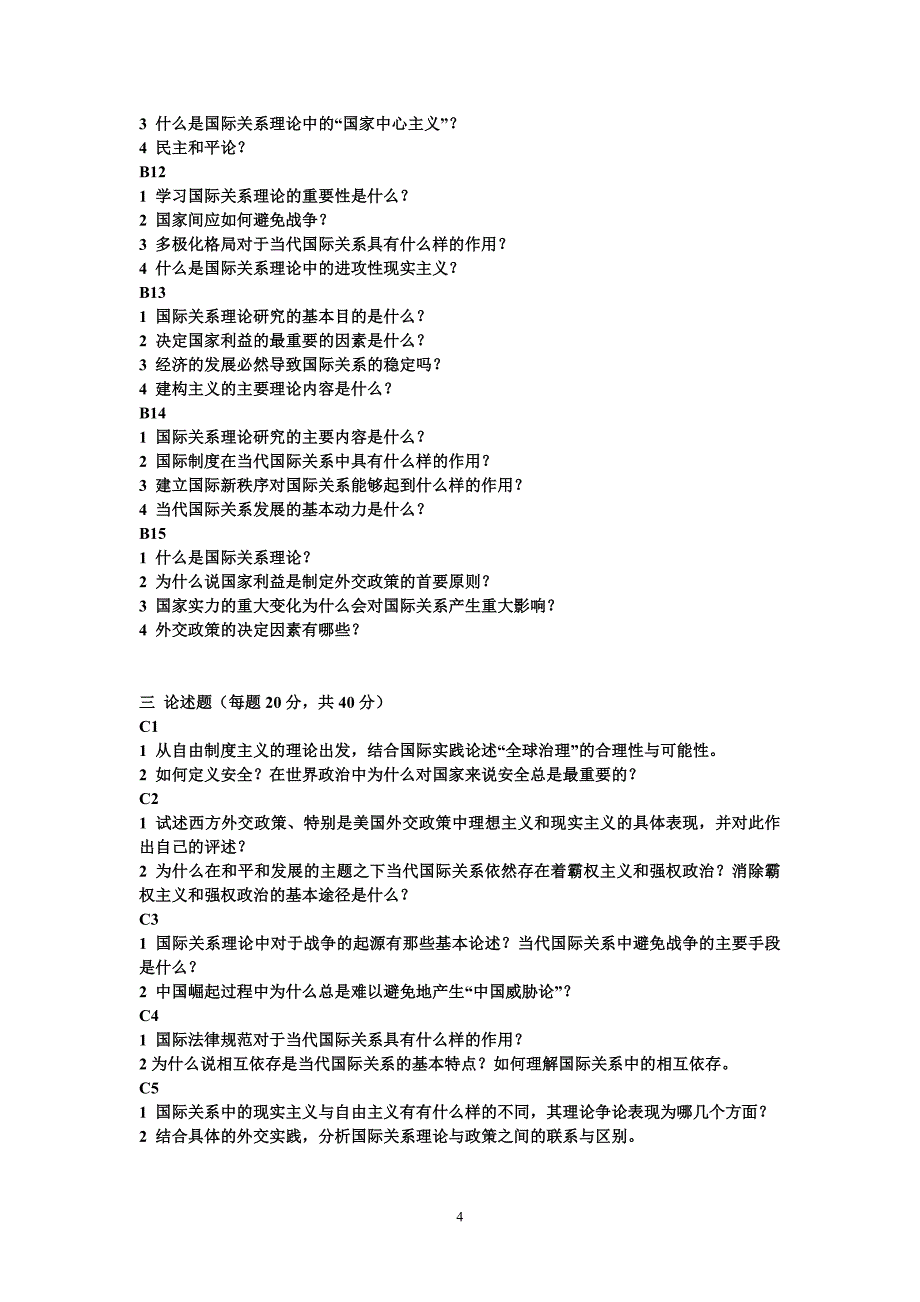 3 什么是国际关系理论中的“国家中心主义”？
4 民主和平论？
B12
1 学习国际关系理论的重要性是什么？
2 国家间应如何避免战争？
3 多极化格局对于当代国际关系具有什么样的作用？
4 什么是国际关系理论中的进攻性现实主义？
B13
1 国际关系理论研究的基本目的是什么？
2 决定国家利益的最重要的因素是什么？
3 经济的发展必然导致国际关系的稳定吗？
4 建构主义的主要理论内容是什么？
B14
1 国际关系理论研究的主要内容是什么？
2 国际制度在当代国际关系中具有什么样的作用？
3 建立国际新秩序对国际关系能够起到什么样的作用？
4 当代国际关系发展的基本动力是什么？
B15
1 什么是国际关系理论？
2 为什么说国家利益是制定外交政策的首要原则？
3 国家实力的重大变化为什么会对国际关系产生重大影响？
4 外交政策的决定因素有哪些？

三 论述题（每题 20 分，共 40 分）
C1
1 从自由制度主义的理论出发，结合国际实践论述“全球治理”的合理性与可能性。
2 如何定义安全？在世界政治中为什么对国家来说安全总是最重要的？
C2
1 试述西方外交政策、特别是美国外交政策中理想主义和现实主义的具体表现，并对此作出自己的评述？
2 为什么在和平和发展的主题之下当代国际关系依然存在着霸权主义和强权政治？消除霸权主义和强权政治的基本途径是什么？
C3
1 国际关系理论中对于战争的起源有那些基本论述？当代国际关系中避免战争的主要手段是什么？
2 中国崛起过程中为什么总是难以避免地产生“中国威胁论”？
C4
1 国际法律规范对于当代国际关系具有什么样的作用？
2 为什么说相互依存是当代国际关系的基本特点？如何理解国际关系中的相互依存。
C5
1 国际关系中的现实主义与自由主义有有什么样的不同，其理论争论表现为哪几个方面？
2 结合具体的外交实践，分析国际关系理论与政策之间的联系与区别。

4